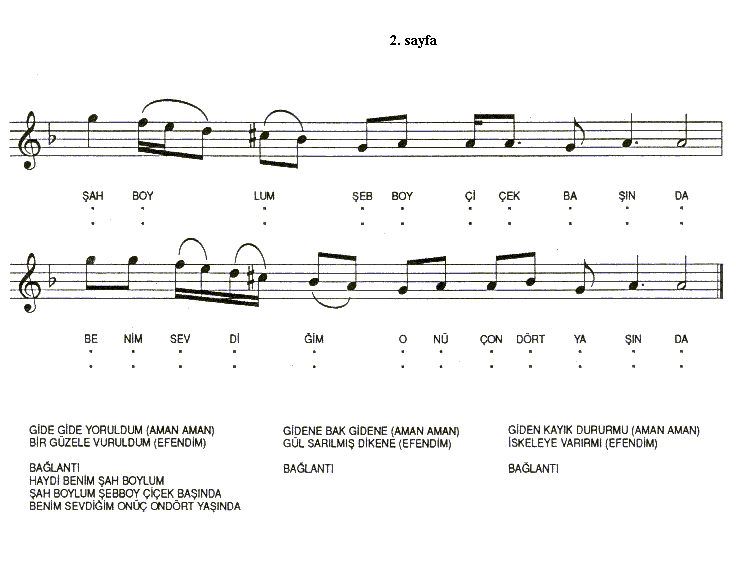 2. sayfa

ŞAH BOY LUM ŞEB BOY Çİ ÇEK BA ŞIN DA

BE NİM SEV Dİ ĞİM O NÜ ÇON DÖRT YA ŞIN DA

GİDE GİDE YORULDUM (AMAN AMAN)
BİR GÜZELE VURULDUM (EFENDİM)

BAĞLANTI
HAYDİ BENİM ŞAH BOYLUM
ŞAH BOYLUM ŞEBBOY ÇİÇEK BAŞINDA
BENİM SEVDİĞİM ONÜÇ ONDÖRT YAŞINDA

GİDENE BAK GİDENE (AMAN AMAN)
GÜL SARILMIŞ DİKENE (EFENDİM)

BAĞLANTI

GİDEN KAYIK DURURMU (AMAN AMAN)
İSKELEYE VARIRMI (EFENDİM)

BAĞLANTI